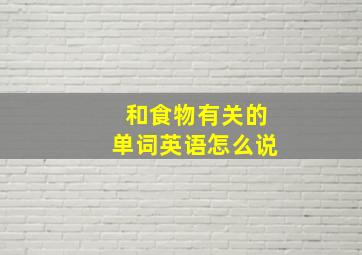 和食物有关的
单词英语怎么说